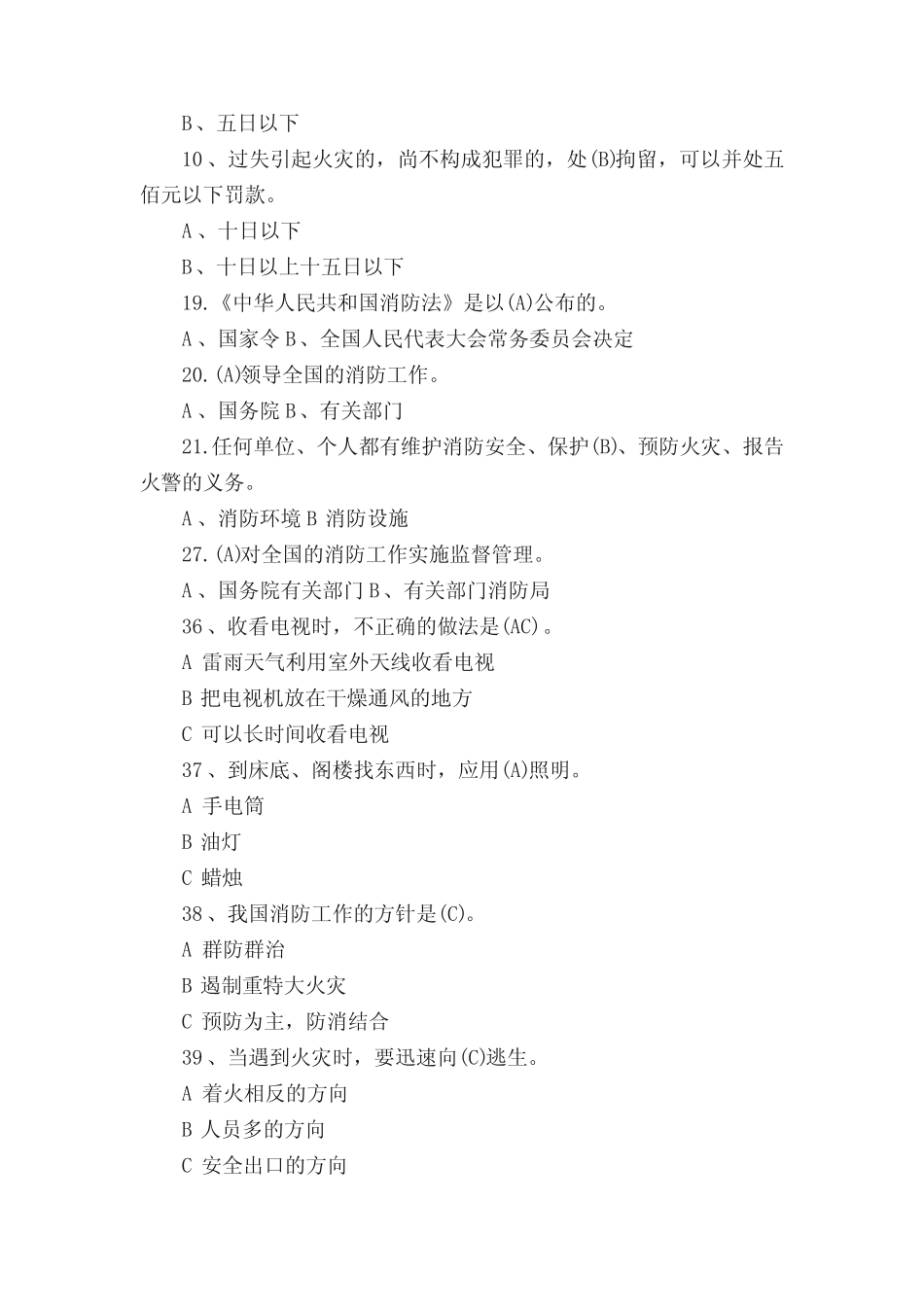 B、五日以下

10、过失引起火灾的，尚不构成犯罪的，处(B)拘留，可以并处五佰元以下罚款。

A、十日以下

B、十日以上十五日以下

19.《中华人民共和国消防法》是以(A)公布的。

A、国家令 B、全国人民代表大会常务委员会决定

20.(A)领导全国的消防工作。

A、国务院 B、有关部门

21.任何单位、个人都有维护消防安全、保护(B)、预防火灾、报告火警的义务。

A、消防环境 B 消防设施

27.(A)对全国的消防工作实施监督管理。

A、国务院有关部门 B、有关部门消防局

36、收看电视时，不正确的做法是(AC)。

A 雷雨天气利用室外天线收看电视

B 把电视机放在干燥通风的地方

C 可以长时间收看电视

37、到床底、阁楼找东西时，应用(A)照明。

A 手电筒

B 油灯

C 蜡烛

38、我国消防工作的方针是(C)。

A 群防群治

B 遏制重特大火灾

C 预防为主，防消结合

39、当遇到火灾时，要迅速向(C)逃生。

A 着火相反的方向

B 人员多的方向

C 安全出口的方向